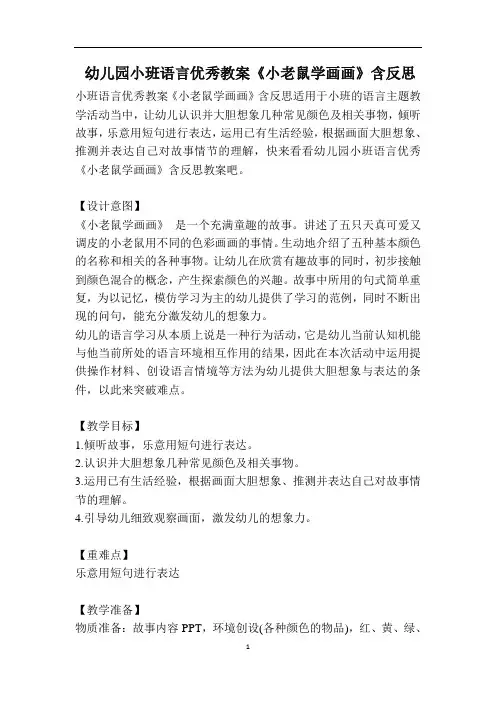 幼儿园小班语言优秀教案《小老鼠学画画》含反思

小班语言优秀教案《小老鼠学画画》含反思适用于小班的语言主题教学活动当中，让幼儿认识并大胆想象几种常见颜色及相关事物，倾听故事，乐意用短句进行表达，运用已有生活经验，根据画面大胆想象、推测并表达自己对故事情节的理解，快来看看幼儿园小班语言优秀《小老鼠学画画》含反思教案吧。

【设计意图】

《小老鼠学画画》 是一个充满童趣的故事。讲述了五只天真可爱又调皮的小老鼠用不同的色彩画画的事情。生动地介绍了五种基本颜色的名称和相关的各种事物。让幼儿在欣赏有趣故事的同时，初步接触到颜色混合的概念，产生探索颜色的兴趣。故事中所用的句式简单重复，为以记忆，模仿学习为主的幼儿提供了学习的范例，同时不断出现的问句，能充分激发幼儿的想象力。

幼儿的语言学习从本质上说是一种行为活动，它是幼儿当前认知机能与他当前所处的语言环境相互作用的结果，因此在本次活动中运用提供操作材料、创设语言情境等方法为幼儿提供大胆想象与表达的条件，以此来突破难点。

【教学目标】

1.倾听故事，乐意用短句进行表达。

2.认识并大胆想象几种常见颜色及相关事物。

3.运用已有生活经验，根据画面大胆想象、推测并表达自己对故事情节的理解。

4.引导幼儿细致观察画面，激发幼儿的想象力。

【重难点】

乐意用短句进行表达

【教学准备】

物质准备：故事内容 PPT，环境创设(各种颜色的物品)，红、黄、绿、

1